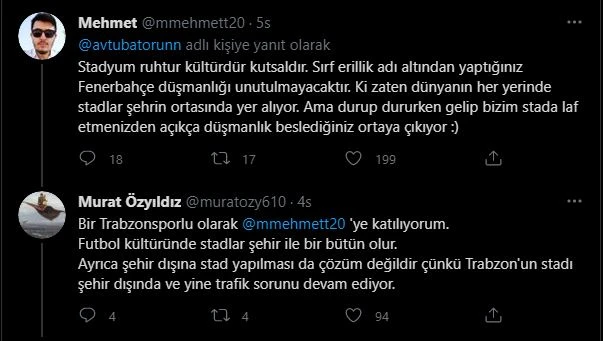 Mehmet @mmehmett20 · 5s
@avtubatorunn adlı kişiye yanıt olarak
Stadyum ruhtur kültürdür kutsaldır. Sırf erillik adı altından yaptığınız Fenerbahçe düşmanlığı unutulmayacaktır. Ki zaten dünyanın her yerinde stadlar şehrin ortasında yer alıyor. Ama durup dururken gelip bizim stada laf etmenizden açıkça düşmanlık beslediğiniz ortaya çıkıyor :)

18 17 199

Murat Özyıldız @muratozy610 · 4s
Bir Trabzonsporlu olarak @mmehmett20 'ye katılıyorum.
Futbol kültüründe stadlar şehir ile bir bütün olur.
Ayrıca şehir dışına stad yapılması da çözüm değildir çünkü Trabzon'un stadı şehir dışında ve yine trafik sorunu devam ediyor.

4 4 94